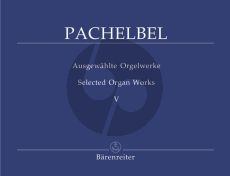 PACHELBEL

Ausgewählte Orgelwerke

Selected Organ Works

V

Bärenreiter